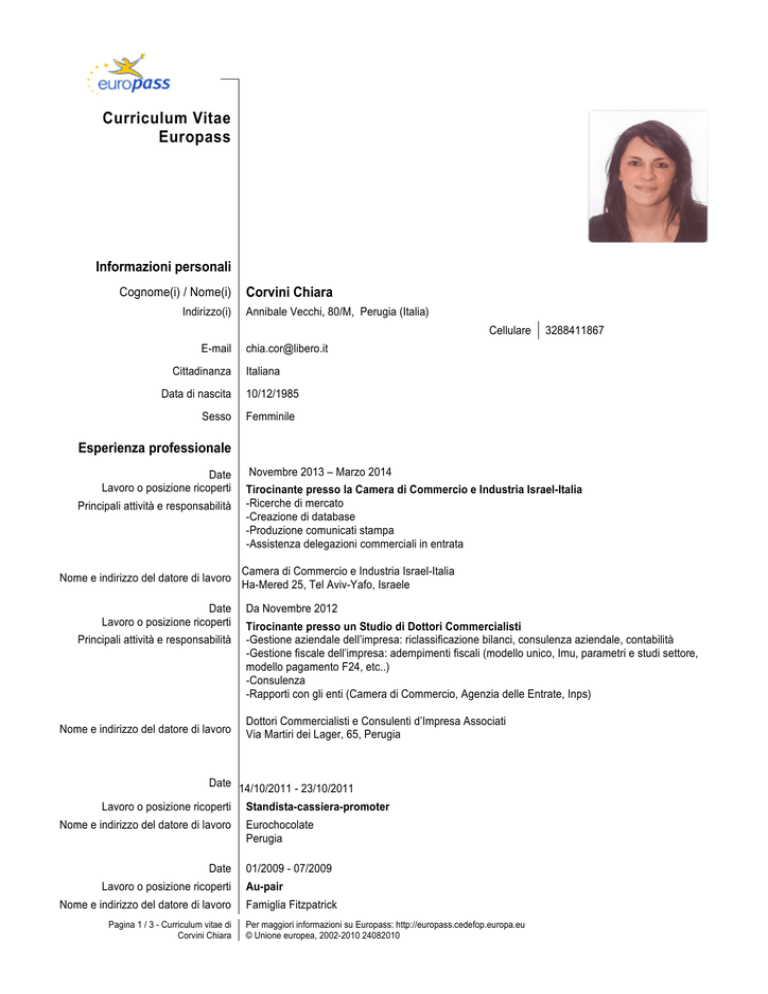 europass

Curriculum Vitae Europass

Informazioni personali

Cognome(i) / Nome(i) Corvini Chiara

Indirizzo(i) Annibale Vecchi, 80/M, Perugia (Italia)

Cellulare 3288411867

E-mail chia.cor@libero.it

Cittadinanza Italiana

Data di nascita 10/12/1985

Sesso Femminile

Esperienza professionale

Date Novembre 2013 – Marzo 2014

Lavoro o posizione ricoperti Tirocinante presso la Camera di Commercio e Industria Israel-Italia

Principali attività e responsabilità -Ricerche di mercato
-Creazione di database
-Produzione comunicati stampa
-Assistenza delegazioni commerciali in entrata

Nome e indirizzo del datore di lavoro Camera di Commercio e Industria Israel-Italia
Ha-Mered 25, Tel Aviv-Yafo, Israele

Date Da Novembre 2012

Lavoro o posizione ricoperti Tirocinante presso un Studio di Dottori Commercialisti

Principali attività e responsabilità -Gestione aziendale dell'impresa: riclassificazione bilanci, consulenza aziendale, contabilità
-Gestione fiscale dell'impresa: adempimenti fiscali (modello unico, Imu, parametri e studi settore, modello pagamento F24, etc..)
-Consulenza
-Rapporti con gli enti (Camera di Commercio, Agenzia delle Entrate, Inps)

Nome e indirizzo del datore di lavoro Dottori Commercialisti e Consulenti d'Impresa Associati
Via Martiri dei Lager, 65, Perugia

Date 14/10/2011 - 23/10/2011

Lavoro o posizione ricoperti Standista-cassiera-promoter

Nome e indirizzo del datore di lavoro Eurochocolate
Perugia

Date 01/2009 - 07/2009

Lavoro o posizione ricoperti Au-pair

Nome e indirizzo del datore di lavoro Famiglia Fitzpatrick

Pagina 1 / 3 - Curriculum vitae di Corvini Chiara

Per maggiori informazioni su Europass: http://europass.cedefop.europa.eu
© Unione europea, 2002-2010 24082010